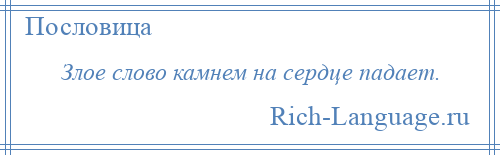 Пословица

Злое слово камнем на сердце падает.

Rich-Language.ru